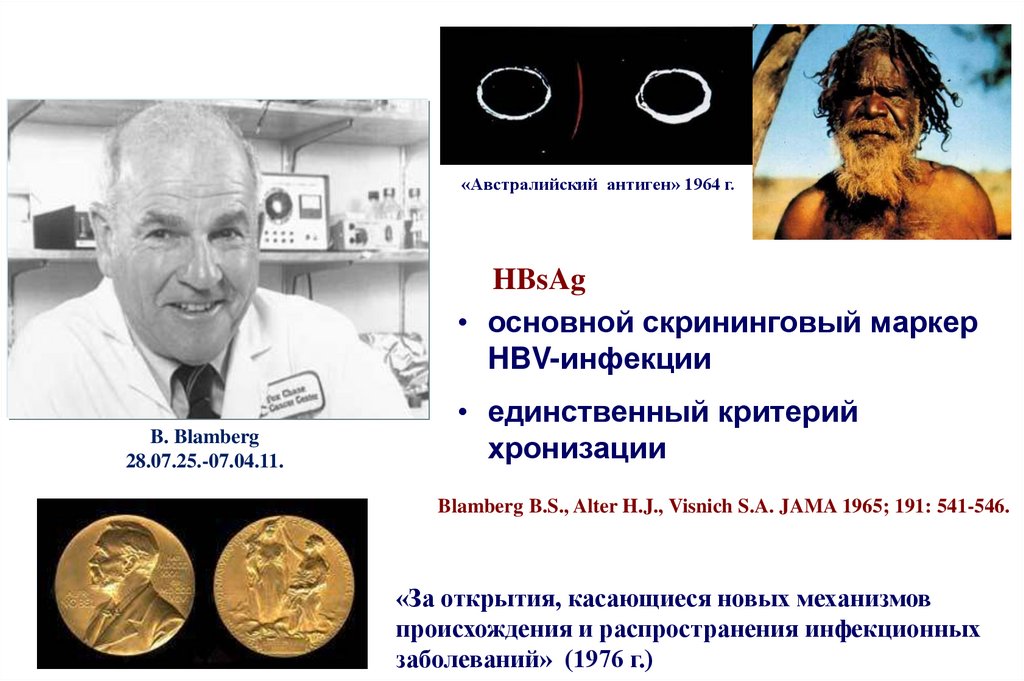 «Австралийский антиген» 1964 г.

Fox Chase Cancer Center

B. Blamberg
28.07.25.-07.04.11.

HBsAg

• основной скрининговый маркер HBV-инфекции

• единственный критерий хронизации

Blamberg B.S., Alter H.J., Visnich S.A. JAMA 1965; 191: 541-546.

«За открытия, касающиеся новых механизмов происхождения и распространения инфекционных заболеваний» (1976 г.)